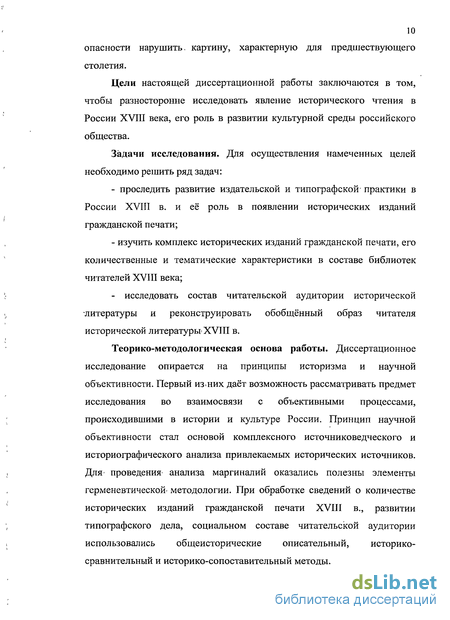 10

опасности нарушить картину, характерную для предшествующего столетия.

Цели настоящей диссертационной работы заключаются в том, чтобы разносторонне исследовать явление исторического чтения в России XVIII века, его роль в развитии культурной среды российского общества.

Задачи исследования. Для осуществления намеченных целей необходимо решить ряд задач:

- проследить развитие издательской и типографской практики в России XVIII в. и её роль в появлении исторических изданий гражданской печати;

- изучить комплекс исторических изданий гражданской печати, его количественные и тематические характеристики в составе библиотек читателей XVIII века;

- исследовать состав читательской аудитории исторической литературы и реконструировать обобщённый образ читателя исторической литературы XVIII в.

Теорико-методологическая основа работы. Диссертационное исследование опирается на принципы историзма и научной объективности. Первый из них даёт возможность рассматривать предмет исследования во взаимосвязи с объективными процессами, происходившими в истории и культуре России. Принцип научной объективности стал основой комплексного источниковедческого и историографического анализа привлекаемых исторических источников. Для проведения анализа маргиналий оказались полезны элементы герменевтической методологии. При обработке сведений о количестве исторических изданий гражданской печати XVIII в., развитии типографского дела, социальном составе читательской аудитории использовались общеисторические описательный, историко-сравнительный и историко-сопоставительный методы.

dsLib.net
библиотека диссертаций